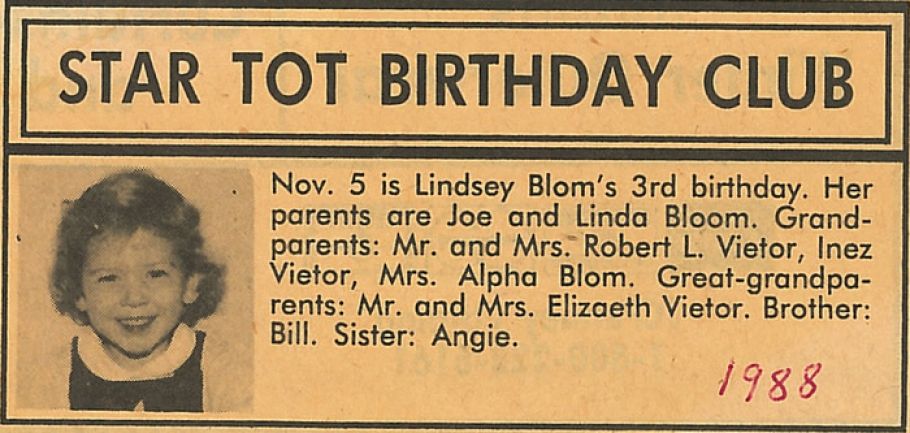 STAR TOT BIRTHDAY CLUB

Nov. 5 is Lindsey Blom's 3rd birthday. Her parents are Joe and Linda Bloom. Grandparents: Mr. and Mrs. Robert L. Vietor, Inez Vietor, Mrs. Alpha Blom. Great-grandparents: Mr. and Mrs. Elizaeth Vietor. Brother: Bill. Sister: Angie.

1988